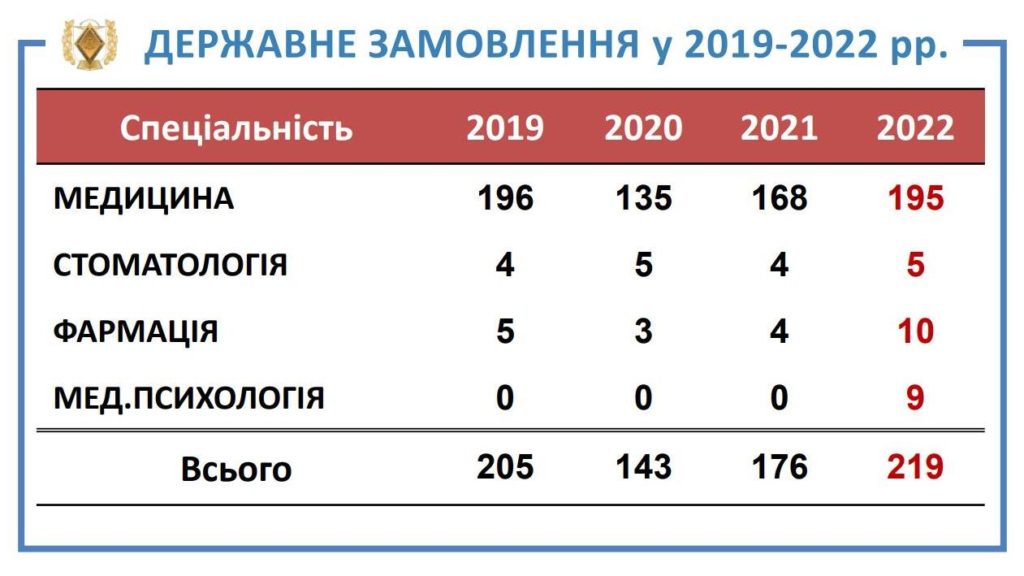 ДЕРЖАВНЕ ЗАМОВЛЕННЯ у 2019-2022 рр.

| Спеціальність | 2019 | 2020 | 2021 | 2022 |
|---|---|---|---|---|
| МЕДИЦИНА | 196 | 135 | 168 | 195 |
| СТОМАТОЛОГІЯ | 4 | 5 | 4 | 5 |
| ФАРМАЦІЯ | 5 | 3 | 4 | 10 |
| МЕД.ПСИХОЛОГІЯ | 0 | 0 | 0 | 9 |
| Всього | 205 | 143 | 176 | 219 |